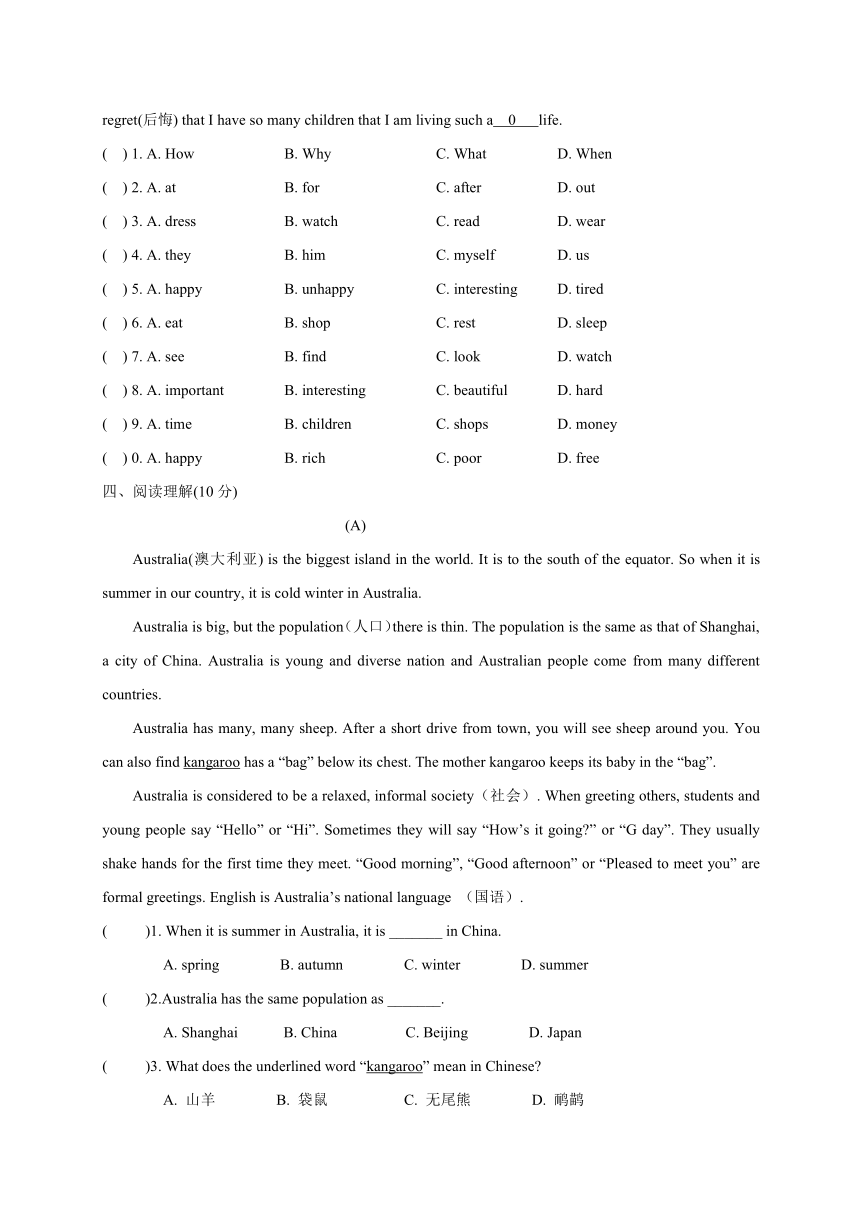 regret(后悔) that I have so many children that I am living such a__0___life.

( ) 1. A. How B. Why C. What D. When

( ) 2. A. at B. for C. after D. out

( ) 3. A. dress B. watch C. read D. wear

( ) 4. A. they B. him C. myself D. us

( ) 5. A. happy B. unhappy C. interesting D. tired

( ) 6. A. eat B. shop C. rest D. sleep

( ) 7. A. see B. find C. look D. watch

( ) 8. A. important B. interesting C. beautiful D. hard

( ) 9. A. time B. children C. shops D. money

( ) 0. A. happy B. rich C. poor D. free

四、阅读理解(10 分)

(A)

Australia(澳大利亚) is the biggest island in the world. It is to the south of the equator. So when it is summer in our country, it is cold winter in Australia.

Australia is big, but the population（人口）there is thin. The population is the same as that of Shanghai, a city of China. Australia is young and diverse nation and Australian people come from many different countries.

Australia has many, many sheep. After a short drive from town, you will see sheep around you. You can also find kangaroo has a “bag” below its chest. The mother kangaroo keeps its baby in the “bag”.

Australia is considered to be a relaxed, informal society（社会）. When greeting others, students and young people say “Hello” or “Hi”. Sometimes they will say “How’s it going?” or “G day”. They usually shake hands for the first time they meet. “Good morning”, “Good afternoon” or “Pleased to meet you” are formal greetings. English is Australia’s national language （国语）.

( )1. When it is summer in Australia, it is _______ in China.

A. spring B. autumn C. winter D. summer

( )2.Australia has the same population as _______.

A. Shanghai B. China C. Beijing D. Japan

( )3. What does the underlined word “kangaroo” mean in Chinese?

A. 山羊 B. 袋鼠 C. 无尾熊 D. 鸸鹋